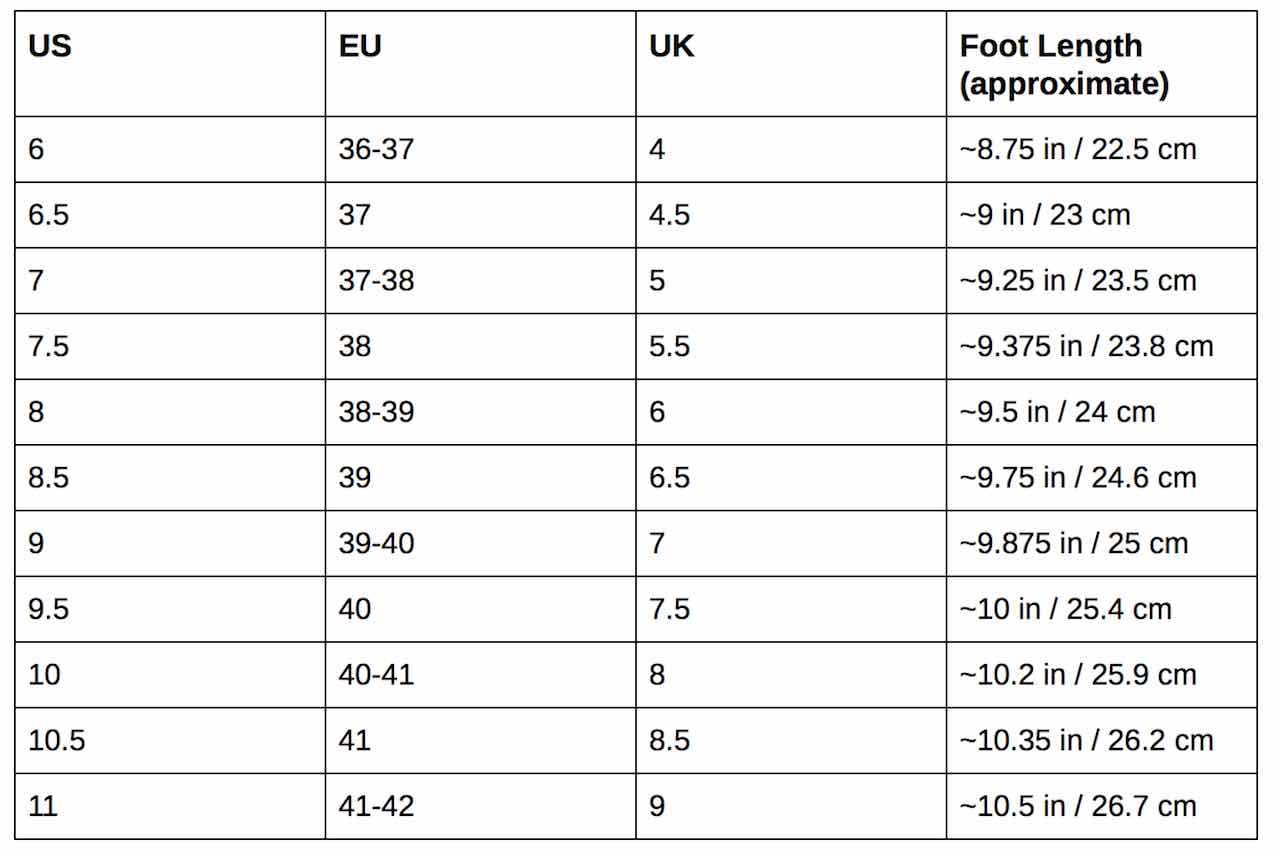 | US | EU | UK | Foot Length (approximate) |
|---|---|---|---|
| 6 | 36-37 | 4 | ~8.75 in / 22.5 cm |
| 6.5 | 37 | 4.5 | ~9 in / 23 cm |
| 7 | 37-38 | 5 | ~9.25 in / 23.5 cm |
| 7.5 | 38 | 5.5 | ~9.375 in / 23.8 cm |
| 8 | 38-39 | 6 | ~9.5 in / 24 cm |
| 8.5 | 39 | 6.5 | ~9.75 in / 24.6 cm |
| 9 | 39-40 | 7 | ~9.875 in / 25 cm |
| 9.5 | 40 | 7.5 | ~10 in / 25.4 cm |
| 10 | 40-41 | 8 | ~10.2 in / 25.9 cm |
| 10.5 | 41 | 8.5 | ~10.35 in / 26.2 cm |
| 11 | 41-42 | 9 | ~10.5 in / 26.7 cm |